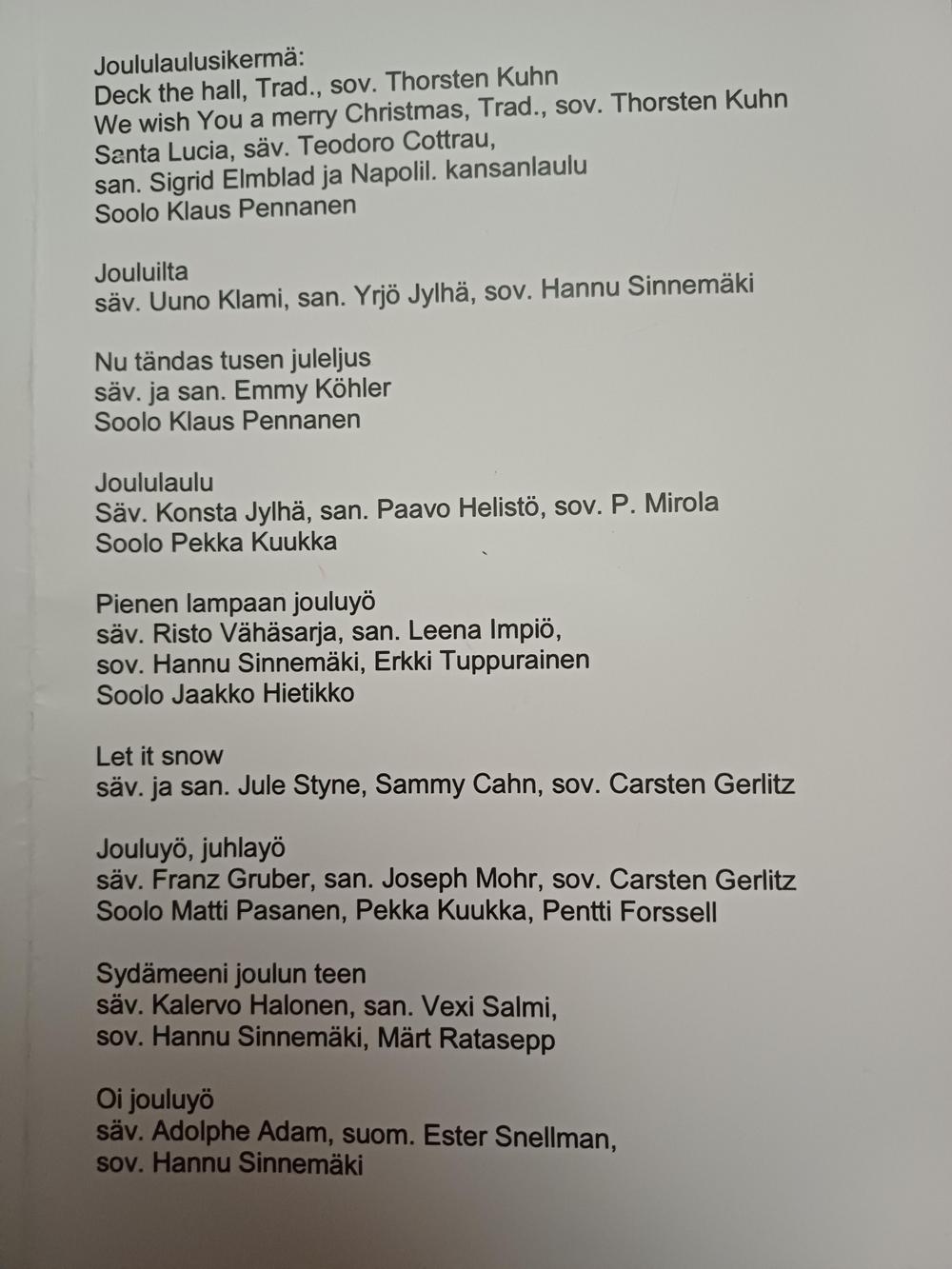 Joululaulusikermä:
Deck the hall, Trad., sov. Thorsten Kuhn
We wish You a merry Christmas, Trad., sov. Thorsten Kuhn
Santa Lucia, säv. Teodoro Cottrau,
san. Sigrid Elmblad ja Napolil. kansanlaulu
Soolo Klaus Pennanen

Jouluilta
säv. Uuno Klami, san. Yrjö Jylhä, sov. Hannu Sinnemäki

Nu tändas tusen juleljus
säv. ja san. Emmy Köhler
Soolo Klaus Pennanen

Joululaulu
Säv. Konsta Jylhä, san. Paavo Helistö, sov. P. Mirola
Soolo Pekka Kuukka

Pienen lampaan jouluyö
säv. Risto Vähäsarja, san. Leena Impiö,
sov. Hannu Sinnemäki, Erkki Tuppurainen
Soolo Jaakko Hietikko

Let it snow
säv. ja san. Jule Styne, Sammy Cahn, sov. Carsten Gerlitz

Jouluyö, juhlayö
säv. Franz Gruber, san. Joseph Mohr, sov. Carsten Gerlitz
Soolo Matti Pasanen, Pekka Kuukka, Pentti Forssell

Sydämeeni joulun teen
säv. Kalervo Halonen, san. Vexi Salmi,
sov. Hannu Sinnemäki, Märt Ratasepp

Oi jouluyö
säv. Adolphe Adam, suom. Ester Snellman,
sov. Hannu Sinnemäki